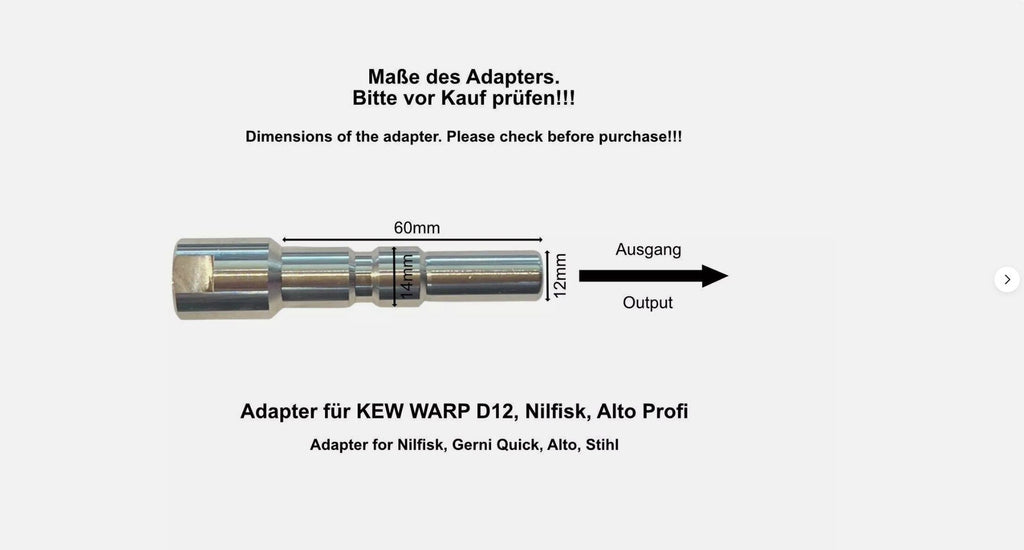 Maße des Adapters.
Bitte vor Kauf prüfen!!!

Dimensions of the adapter. Please check before purchase!!!

60mm

14mm

12mm

Ausgang

Output

Adapter für KEW WARP D12, Nilfisk, Alto Profi

Adapter for Nilfisk, Gerni Quick, Alto, Stihl